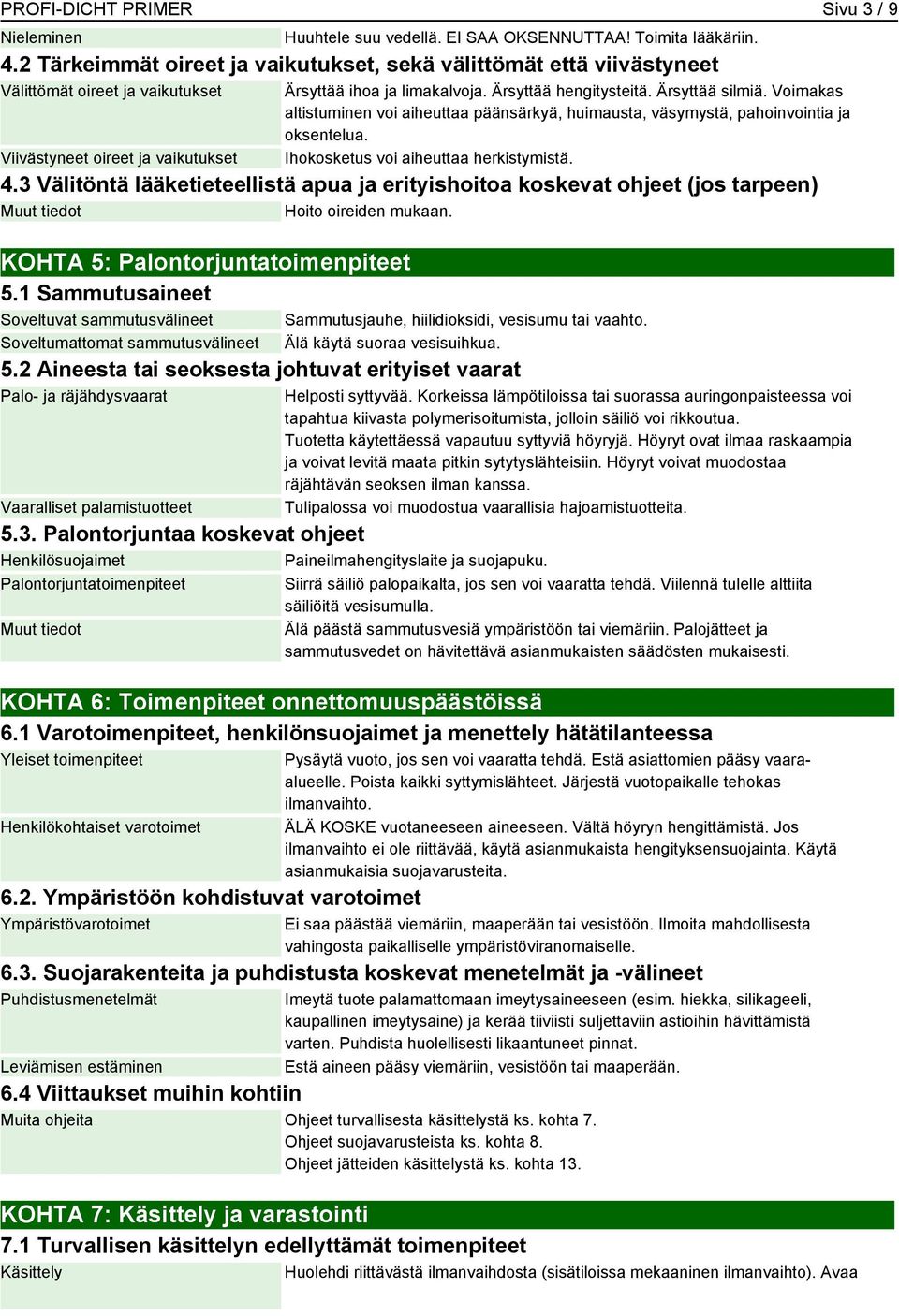 PROFI-DICHT PRIMER Sivu 3 / 9

Nieleminen Huuhtele suu vedellä. EI SAA OKSENNUTTAA! Toimita lääkäriin.

4.2 Tärkeimmät oireet ja vaikutukset, sekä välittömät että viivästyneet

Välittömät oireet ja vaikutukset Ärsyttää ihoa ja limakalvoja. Ärsyttää hengitysteitä. Ärsyttää silmiä. Voimakas altistuminen voi aiheuttaa päänsärkyä, huimausta, väsymystä, pahoinvointia ja oksentelua.

Viivästyneet oireet ja vaikutukset Ihokosketus voi aiheuttaa herkistymistä.

4.3 Välitöntä lääketieteellistä apua ja erityishoitoa koskevat ohjeet (jos tarpeen)

Muut tiedot Hoito oireiden mukaan.

KOHTA 5: Palontorjuntatoimenpiteet

5.1 Sammutusaineet

Soveltuvat sammutusvälineet Sammutusjauhe, hiilidioksidi, vesisumu tai vaahto.

Soveltumattomat sammutusvälineet Älä käytä suoraa vesisuihkua.

5.2 Aineesta tai seoksesta johtuvat erityiset vaarat

Palo- ja räjähdysvaarat Helposti syttyvää. Korkeissa lämpötiloissa tai suorassa auringonpaisteessa voi tapahtua kiivasta polymerisoitumista, jolloin säiliö voi rikkoutua. Tuotetta käytettäessä vapautuu syttyviä höyryjä. Höyryt ovat ilmaa raskaampia ja voivat levitä maata pitkin sytytyslähteisiin. Höyryt voivat muodostaa räjähtävän seoksen ilman kanssa.

Vaaralliset palamistuotteet Tulipalossa voi muodostua vaarallisia hajoamistuotteita.

5.3. Palontorjuntaa koskevat ohjeet

Henkilösuojaimet Paineilmahengityslaite ja suojapuku.

Palontorjuntatoimenpiteet Siirrä säiliö palopaikalta, jos sen voi vaaratta tehdä. Viilennä tulelle alttiita säiliöitä vesisumulla.

Muut tiedot Älä päästä sammutusvesiä ympäristöön tai viemäriin. Palojätteet ja sammutusvedet on hävitettävä asianmukaisten säädösten mukaisesti.

KOHTA 6: Toimenpiteet onnettomuuspäästöissä

6.1 Varotoimenpiteet, henkilönsuojaimet ja menettely hätätilanteessa

Yleiset toimenpiteet Pysäytä vuoto, jos sen voi vaaratta tehdä. Estä asiattomien pääsy vaara-alueelle. Poista kaikki syttymislähteet. Järjestä vuotopaikalle tehokas ilmanvaihto.

Henkilökohtaiset varotoimet ÄLÄ KOSKE vuotaneeseen aineeseen. Vältä höyryn hengittämistä. Jos ilmanvaihto ei ole riittävää, käytä asianmukaista hengityksensuojainta. Käytä asianmukaisia suojavarusteita.

6.2. Ympäristöön kohdistuvat varotoimet

Ympäristövarotoimet Ei saa päästää viemäriin, maaperään tai vesistöön. Ilmoita mahdollisesta vahingosta paikalliselle ympäristöviranomaiselle.

6.3. Suojarakenteita ja puhdistusta koskevat menetelmät ja -välineet

Puhdistusmenetelmät Imeytä tuote palamattomaan imeytysaineeseen (esim. hiekka, silikageeli, kaupallinen imeytysaine) ja kerää tiiviisti suljettaviin astioihin hävittämistä varten. Puhdista huolellisesti likaantuneet pinnat.

Leviämisen estäminen Estä aineen pääsy viemäriin, vesistöön tai maaperään.

6.4 Viittaukset muihin kohtiin

Muita ohjeita Ohjeet turvallisesta käsittelystä ks. kohta 7.
Ohjeet suojavarusteista ks. kohta 8.
Ohjeet jätteiden käsittelystä ks. kohta 13.

KOHTA 7: Käsittely ja varastointi

7.1 Turvallisen käsittelyn edellyttämät toimenpiteet

Käsittely Huolehdi riittävästä ilmanvaihdosta (sisätiloissa mekaaninen ilmanvaihto). Avaa